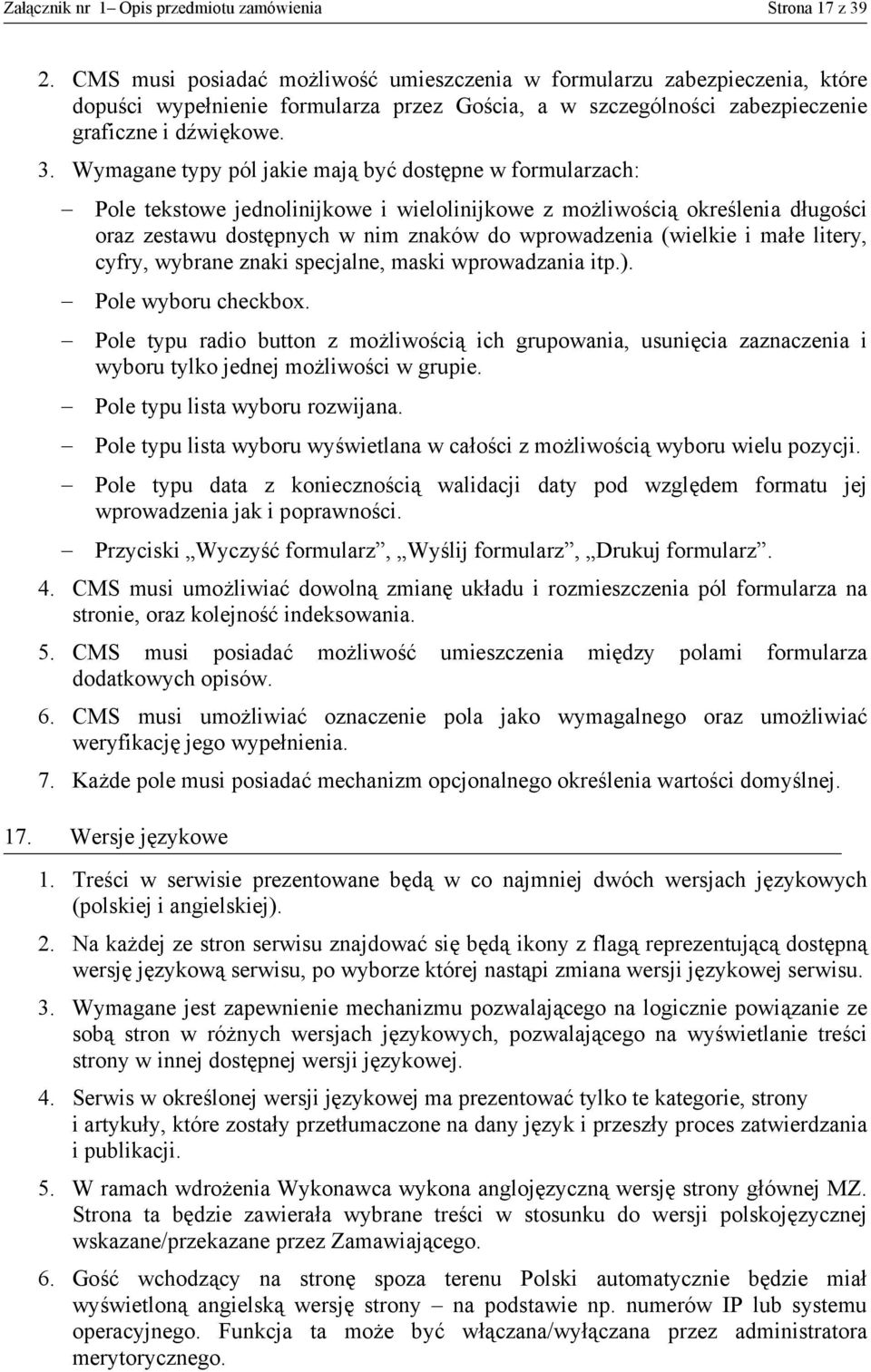 Załącznik nr 1– Opis przedmiotu zamówienia Strona 17 z 39

2. CMS musi posiadać możliwość umieszczenia w formularzu zabezpieczenia, które dopuści wypełnienie formularza przez Gościa, a w szczególności zabezpieczenie graficzne i dźwiękowe.

3. Wymagane typy pól jakie mają być dostępne w formularzach:

– Pole tekstowe jednolinijkowe i wielolinijkowe z możliwością określenia długości oraz zestawu dostępnych w nim znaków do wprowadzenia (wielkie i małe litery, cyfry, wybrane znaki specjalne, maski wprowadzania itp.).

– Pole wyboru checkbox.

– Pole typu radio button z możliwością ich grupowania, usunięcia zaznaczenia i wyboru tylko jednej możliwości w grupie.

– Pole typu lista wyboru rozwijana.

– Pole typu lista wyboru wyświetlana w całości z możliwością wyboru wielu pozycji.

– Pole typu data z koniecznością walidacji daty pod względem formatu jej wprowadzenia jak i poprawności.

– Przyciski „Wyczyść formularz”, „Wyślij formularz”, „Drukuj formularz”.

4. CMS musi umożliwiać dowolną zmianę układu i rozmieszczenia pól formularza na stronie, oraz kolejność indeksowania.

5. CMS musi posiadać możliwość umieszczenia między polami formularza dodatkowych opisów.

6. CMS musi umożliwiać oznaczenie pola jako wymagalnego oraz umożliwiać weryfikację jego wypełnienia.

7. Każde pole musi posiadać mechanizm opcjonalnego określenia wartości domyślnej.

17. Wersje językowe

1. Treści w serwisie prezentowane będą w co najmniej dwóch wersjach językowych (polskiej i angielskiej).

2. Na każdej ze stron serwisu znajdować się będą ikony z flagą reprezentującą dostępną wersję językową serwisu, po wyborze której nastąpi zmiana wersji językowej serwisu.

3. Wymagane jest zapewnienie mechanizmu pozwalającego na logicznie powiązanie ze sobą stron w różnych wersjach językowych, pozwalającego na wyświetlanie treści strony w innej dostępnej wersji językowej.

4. Serwis w określonej wersji językowej ma prezentować tylko te kategorie, strony i artykuły, które zostały przetłumaczone na dany język i przeszły proces zatwierdzania i publikacji.

5. W ramach wdrożenia Wykonawca wykona anglojęzyczną wersję strony głównej MZ. Strona ta będzie zawierała wybrane treści w stosunku do wersji polskojęzycznej wskazane/przekazane przez Zamawiającego.

6. Gość wchodzący na stronę spoza terenu Polski automatycznie będzie miał wyświetloną angielską wersję strony – na podstawie np. numerów IP lub systemu operacyjnego. Funkcja ta może być włączana/wyłączana przez administratora merytorycznego.